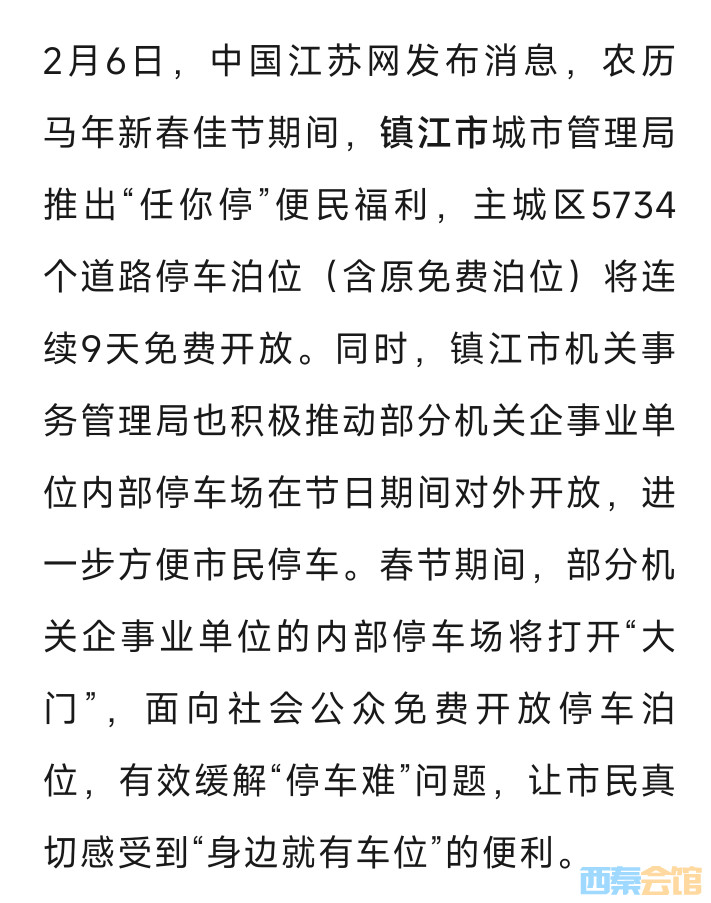 2月6日，中国江苏网发布消息，农历马年新春佳节期间，镇江市城市管理局推出“任你停”便民福利，主城区5734个道路停车泊位（含原免费泊位）将连续9天免费开放。同时，镇江市机关事务管理局也积极推动部分机关企事业单位内部停车场在节日期间对外开放，进一步方便市民停车。春节期间，部分机关企事业单位的内部停车场将打开“大门”，面向社会公众免费开放停车泊位，有效缓解“停车难”问题，让市民真切感受到“身边就有车位”的便利。

西秦会馆